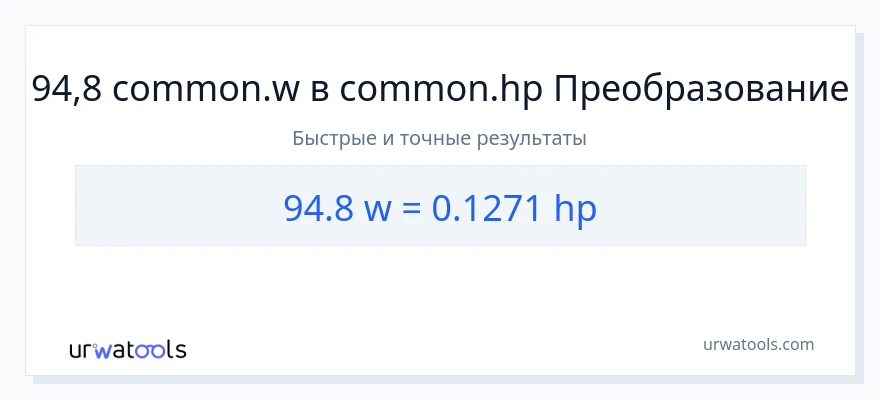 94,8 common.w в common.hp Преобразование

Быстрые и точные результаты

94.8 w = 0.1271 hp

urwatools

urwatools.com